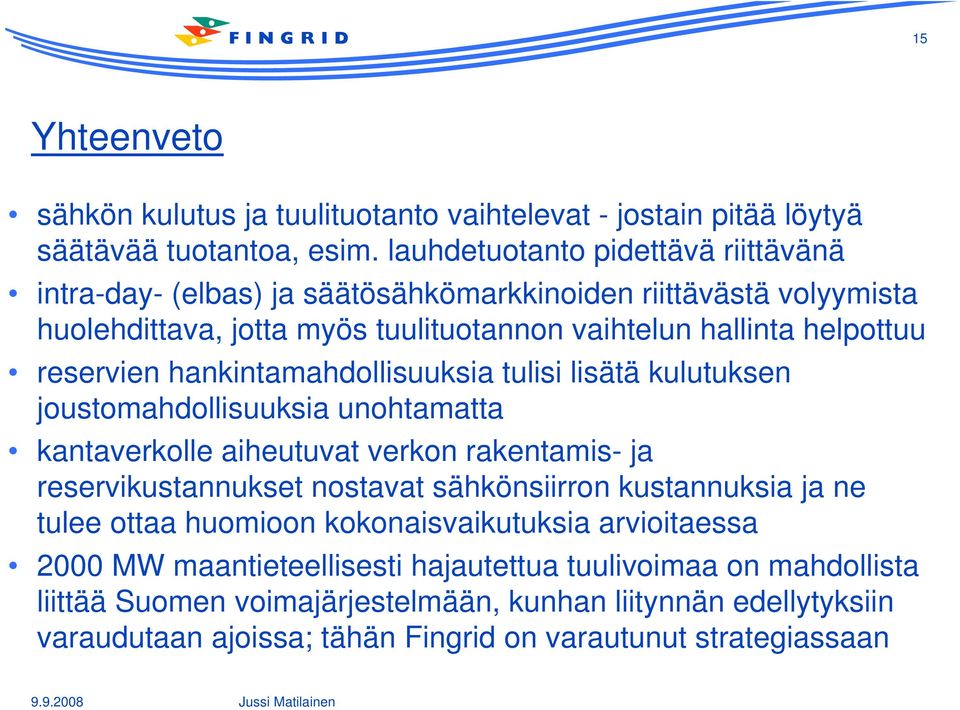 FINGRID

15

Yhteenveto

• sähkön kulutus ja tuulituotanto vaihtelevat - jostain pitää löytyä säätävää tuotantoa, esim. lauhdetuotanto pidettävä riittävänä
• intra-day- (elbas) ja säätösähkömarkkinoiden riittävästä volyymista huolehdittava, jotta myös tuulituotannon vaihtelun hallinta helpottuu
• reservien hankintamahdollisuuksia tulisi lisätä kulutuksen joustomahdollisuuksia unohtamatta
• kantaverkolle aiheutuvat verkon rakentamis- ja reservikustannukset nostavat sähkönsiirron kustannuksia ja ne tulee ottaa huomioon kokonaisvaikutuksia arvioitaessa
• 2000 MW maantieteellisesti hajautettua tuulivoimaa on mahdollista liittää Suomen voimajärjestelmään, kunhan liitynnän edellytyksiin varaudutaan ajoissa; tähän Fingrid on varautunut strategiassaan

9.9.2008

Jussi Matilainen